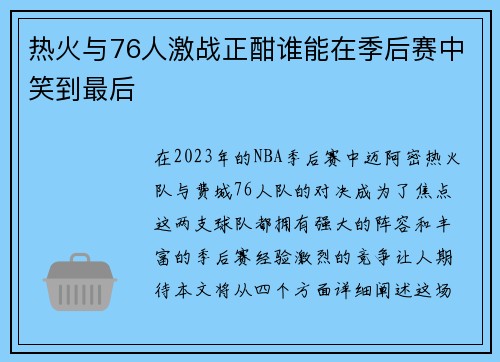 热火与76人激战正酣谁能在季后赛中笑到最后

在2023年的NBA季后赛中迈阿密热火队与费城76人队的对决成为了焦点这两支球队都拥有强大的阵容和丰富的季后赛经验激烈的竞争让人期待本文将从四个方面详细阐述这场